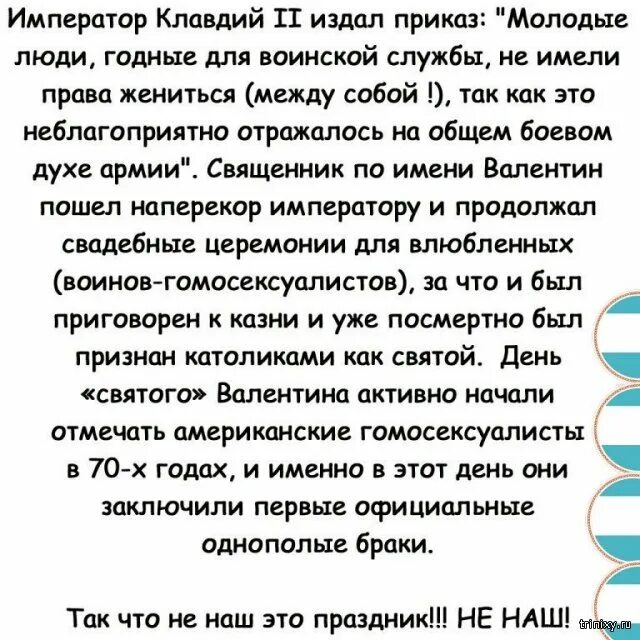 Император Клавдий II издал приказ: "Молодые люди, годные для воинской службы, не имели права жениться (между собой !), так как это неблагоприятно отражалось на общем боевом духе армии". Священник по имени Валентин пошел наперекор императору и продолжал свадебные церемонии для влюбленных (воинов-гомосексуалистов), за что и был приговорен к казни и уже посмертно был признан католиками как святой. День «святого» Валентина активно начали отмечать американские гомосексуалисты в 70-х годах, и именно в этот день они заключили первые официальные однополые браки.

Так что не наш это праздник!!! НЕ НАШ!

trinixy.ru